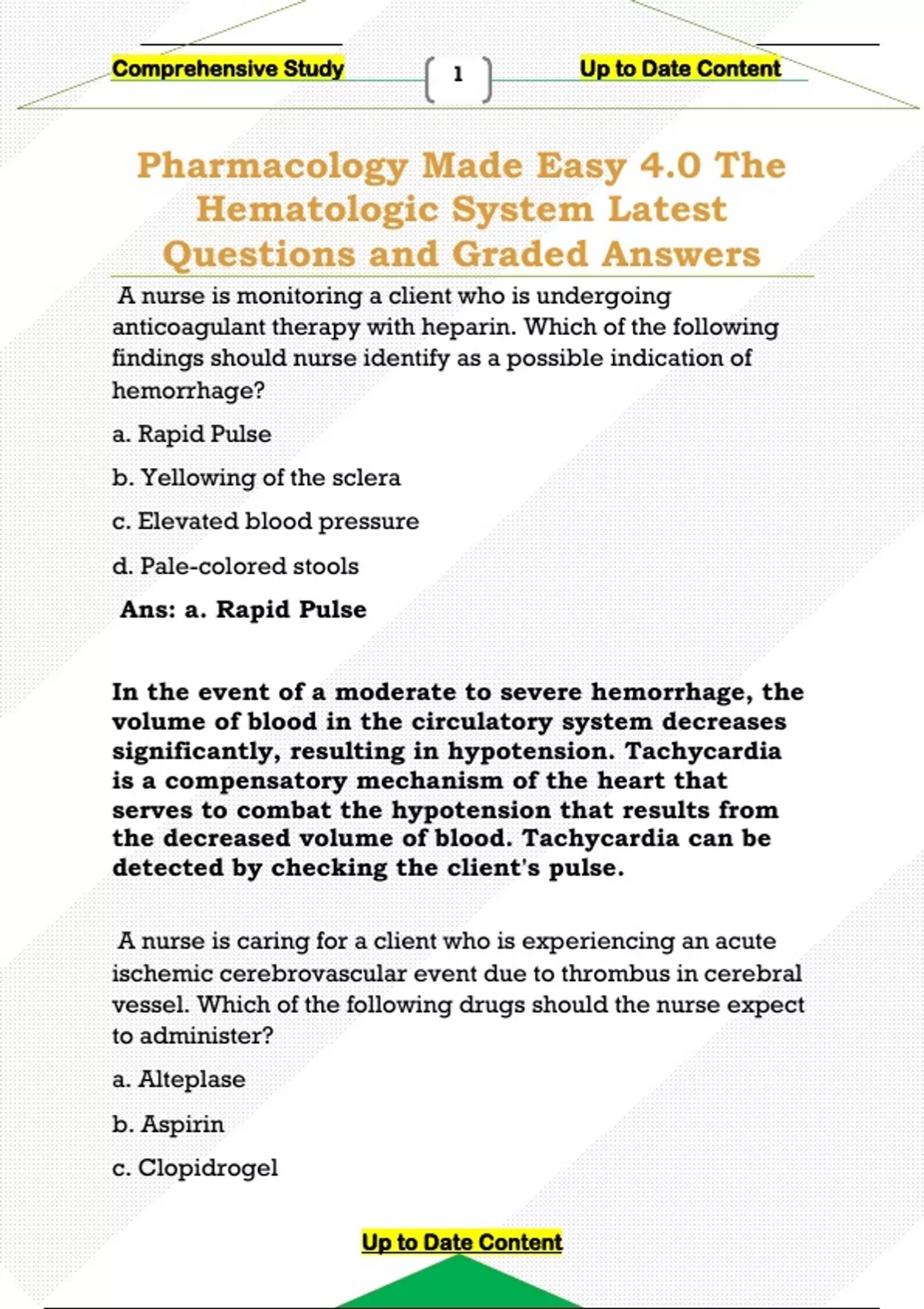 Comprehensive Study 1 Up to Date Content

Pharmacology Made Easy 4.0 The Hematologic System Latest Questions and Graded Answers

A nurse is monitoring a client who is undergoing anticoagulant therapy with heparin. Which of the following findings should nurse identify as a possible indication of hemorrhage?

a. Rapid Pulse

b. Yellowing of the sclera

c. Elevated blood pressure

d. Pale-colored stools

Ans: a. Rapid Pulse

In the event of a moderate to severe hemorrhage, the volume of blood in the circulatory system decreases significantly, resulting in hypotension. Tachycardia is a compensatory mechanism of the heart that serves to combat the hypotension that results from the decreased volume of blood. Tachycardia can be detected by checking the client's pulse.

A nurse is caring for a client who is experiencing an acute ischemic cerebrovascular event due to thrombus in cerebral vessel. Which of the following drugs should the nurse expect to administer?

a. Alteplase

b. Aspirin

c. Clopidrogel

Up to Date Content